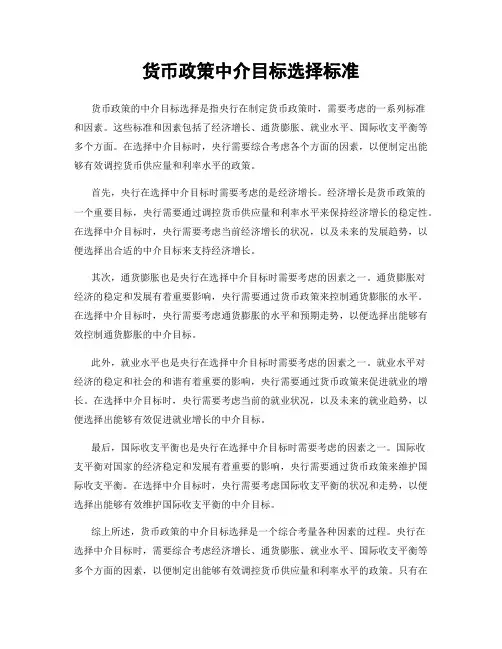 货币政策中介目标选择标准

货币政策的中介目标选择是指央行在制定货币政策时，需要考虑的一系列标准和因素。这些标准和因素包括了经济增长、通货膨胀、就业水平、国际收支平衡等多个方面。在选择中介目标时，央行需要综合考虑各个方面的因素，以便制定出能够有效调控货币供应量和利率水平的政策。

首先，央行在选择中介目标时需要考虑的是经济增长。经济增长是货币政策的一个重要目标，央行需要通过调控货币供应量和利率水平来保持经济增长的稳定性。在选择中介目标时，央行需要考虑当前经济增长的状况，以及未来的发展趋势，以便选择出合适的中介目标来支持经济增长。

其次，通货膨胀也是央行在选择中介目标时需要考虑的因素之一。通货膨胀对经济的稳定和发展有着重要影响，央行需要通过货币政策来控制通货膨胀的水平。在选择中介目标时，央行需要考虑通货膨胀的水平和预期走势，以便选择出能够有效控制通货膨胀的中介目标。

此外，就业水平也是央行在选择中介目标时需要考虑的因素之一。就业水平对经济的稳定和社会的和谐有着重要的影响，央行需要通过货币政策来促进就业的增长。在选择中介目标时，央行需要考虑当前的就业状况，以及未来的就业趋势，以便选择出能够有效促进就业增长的中介目标。

最后，国际收支平衡也是央行在选择中介目标时需要考虑的因素之一。国际收支平衡对国家的经济稳定和发展有着重要的影响，央行需要通过货币政策来维护国际收支平衡。在选择中介目标时，央行需要考虑国际收支平衡的状况和走势，以便选择出能够有效维护国际收支平衡的中介目标。

综上所述，货币政策的中介目标选择是一个综合考量各种因素的过程。央行在选择中介目标时，需要综合考虑经济增长、通货膨胀、就业水平、国际收支平衡等多个方面的因素，以便制定出能够有效调控货币供应量和利率水平的政策。只有在